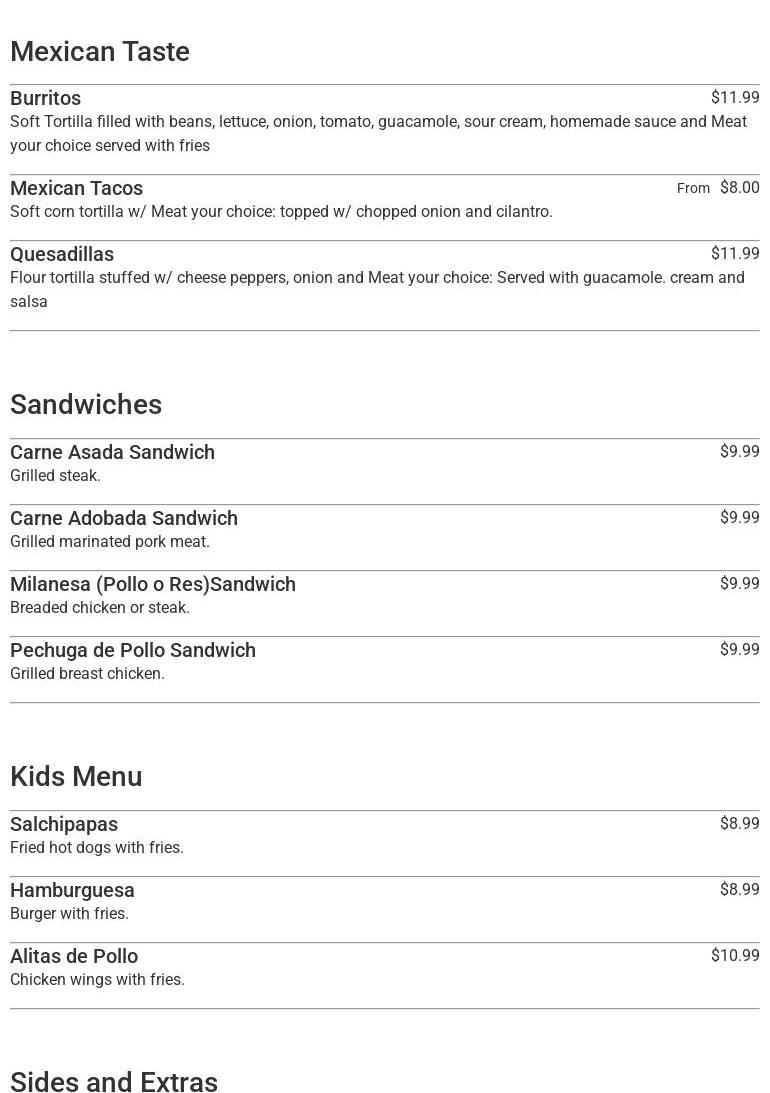 Mexican Taste

Burritos $11.99
Soft Tortilla filled with beans, lettuce, onion, tomato, guacamole, sour cream, homemade sauce and Meat your choice served with fries

Mexican Tacos From $8.00
Soft corn tortilla w/ Meat your choice: topped w/ chopped onion and cilantro.

Quesadillas $11.99
Flour tortilla stuffed w/ cheese peppers, onion and Meat your choice: Served with guacamole. cream and salsa

Sandwiches

Carne Asada Sandwich $9.99
Grilled steak.

Carne Adobada Sandwich $9.99
Grilled marinated pork meat.

Milanesa (Pollo o Res)Sandwich $9.99
Breaded chicken or steak.

Pechuga de Pollo Sandwich $9.99
Grilled breast chicken.

Kids Menu

Salchipapas $8.99
Fried hot dogs with fries.

Hamburguesa $8.99
Burger with fries.

Alitas de Pollo $10.99
Chicken wings with fries.

Sides and Extras